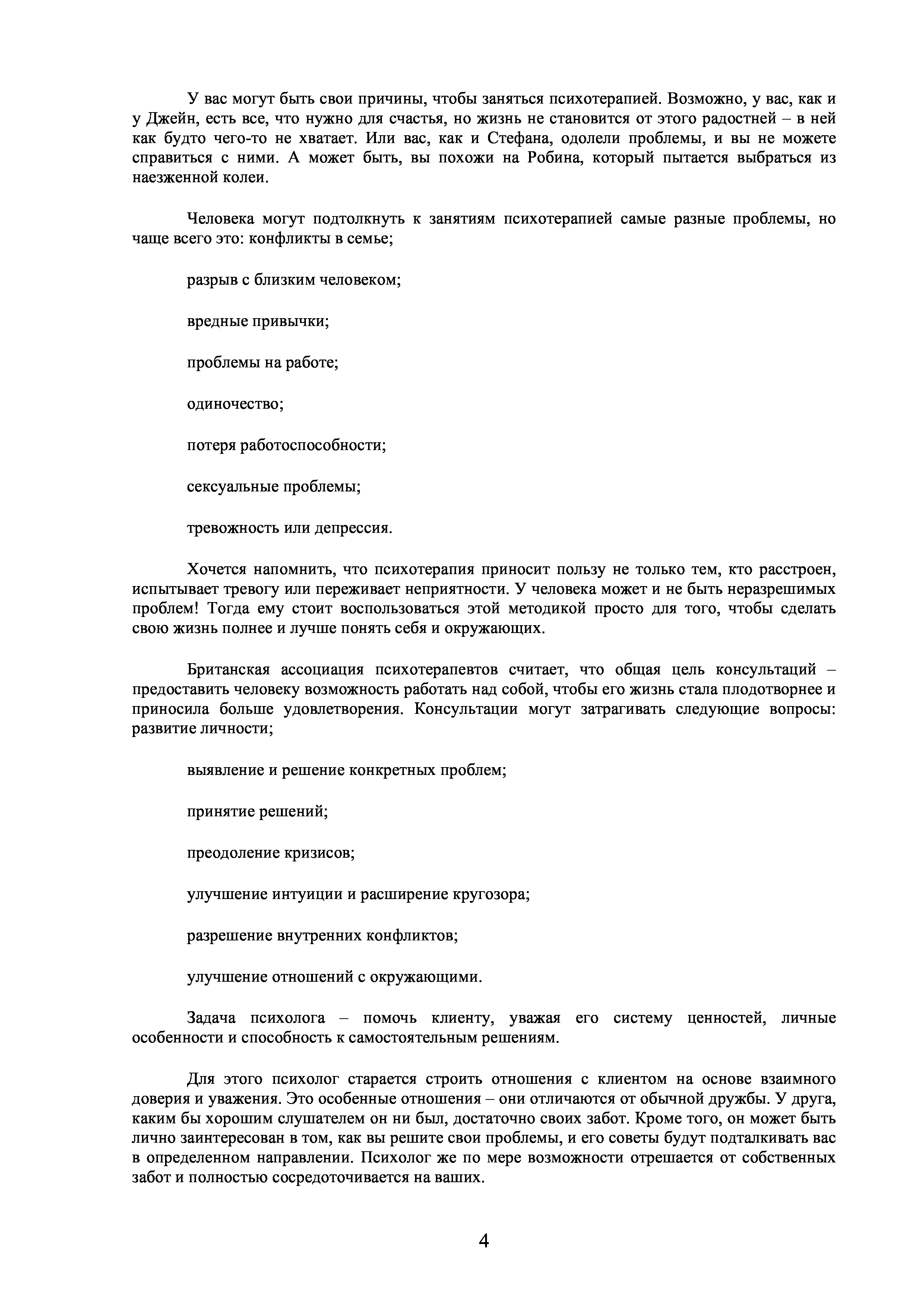 У вас могут быть свои причины, чтобы заняться психотерапией. Возможно, у вас, как и у Джейн, есть все, что нужно для счастья, но жизнь не становится от этого радостней – в ней как будто чего-то не хватает. Или вас, как и Стефана, одолели проблемы, и вы не можете справиться с ними. А может быть, вы похожи на Робина, который пытается выбраться из наезженной колеи.

Человека могут подтолкнуть к занятиям психотерапией самые разные проблемы, но чаще всего это: конфликты в семье;

разрыв с близким человеком;

вредные привычки;

проблемы на работе;

одиночество;

потеря работоспособности;

сексуальные проблемы;

тревожность или депрессия.

Хочется напомнить, что психотерапия приносит пользу не только тем, кто расстроен, испытывает тревогу или переживает неприятности. У человека может и не быть неразрешимых проблем! Тогда ему стоит воспользоваться этой методикой просто для того, чтобы сделать свою жизнь полнее и лучше понять себя и окружающих.

Британская ассоциация психотерапевтов считает, что общая цель консультаций – предоставить человеку возможность работать над собой, чтобы его жизнь стала плодотворнее и приносила больше удовлетворения. Консультации могут затрагивать следующие вопросы: развитие личности;

выявление и решение конкретных проблем;

принятие решений;

преодоление кризисов;

улучшение интуиции и расширение кругозора;

разрешение внутренних конфликтов;

улучшение отношений с окружающими.

Задача психолога – помочь клиенту, уважая его систему ценностей, личные особенности и способность к самостоятельным решениям.

Для этого психолог старается строить отношения с клиентом на основе взаимного доверия и уважения. Это особенные отношения – они отличаются от обычной дружбы. У друга, каким бы хорошим слушателем он ни был, достаточно своих забот. Кроме того, он может быть лично заинтересован в том, как вы решите свои проблемы, и его советы будут подталкивать вас в определенном направлении. Психолог же по мере возможности отрешается от собственных забот и полностью сосредоточивается на ваших.

4